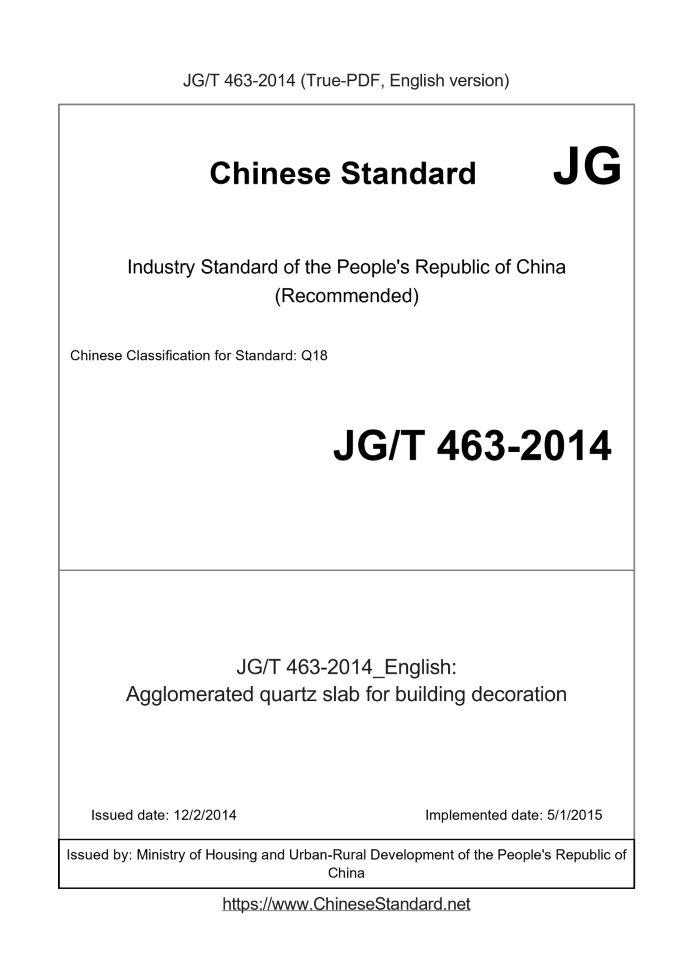 JG/T 463-2014 (True-PDF, English version)

Chinese Standard JG

Industry Standard of the People's Republic of China
(Recommended)

Chinese Classification for Standard: Q18

JG/T 463-2014

JG/T 463-2014_English:
Agglomerated quartz slab for building decoration

Issued date: 12/2/2014

Implemented date: 5/1/2015

Issued by: Ministry of Housing and Urban-Rural Development of the People's Republic of China

https://www.ChineseStandard.net